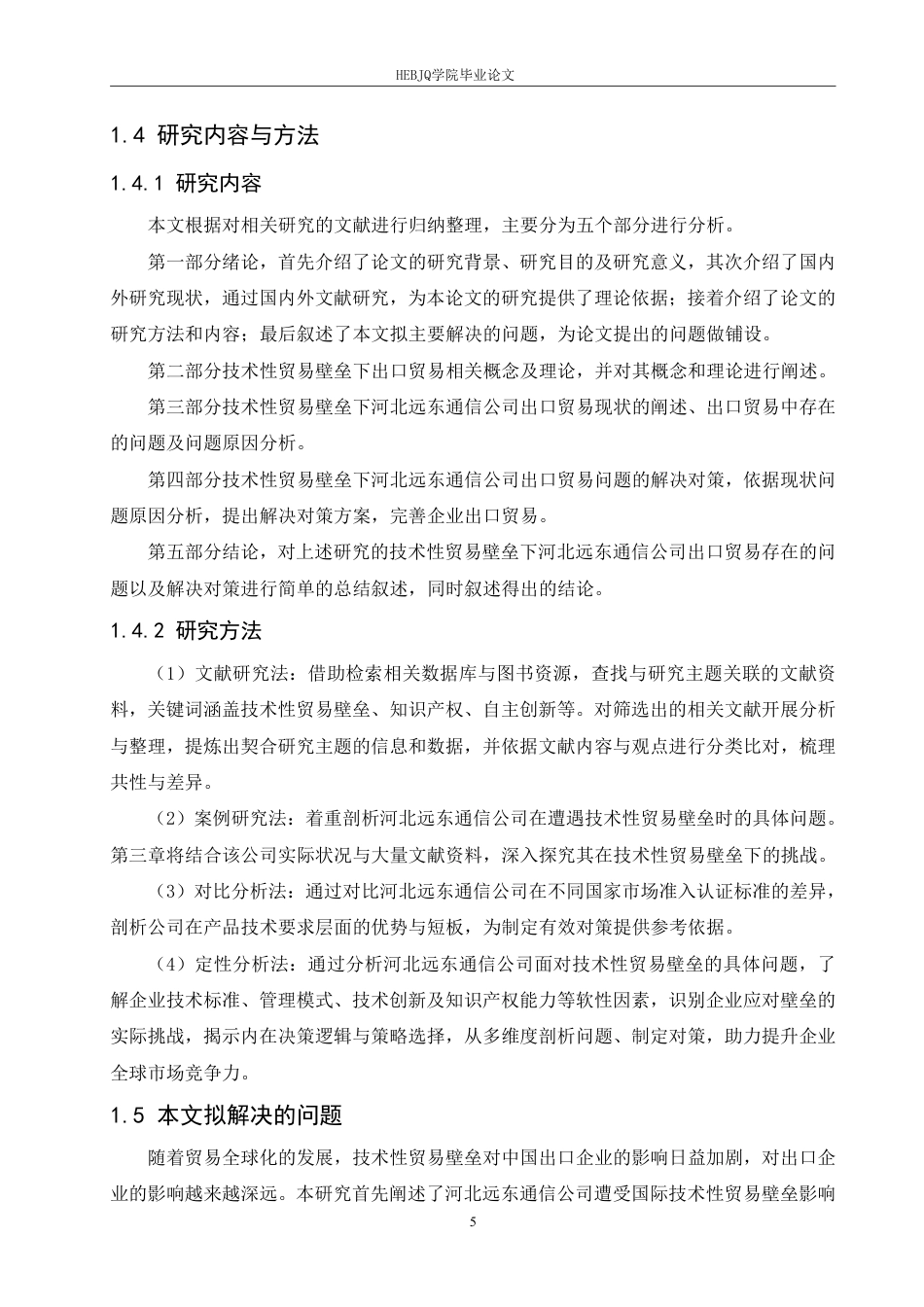 HEBJQ学院毕业论文

1.4 研究内容与方法

1.4.1 研究内容

本文根据对相关研究的文献进行归纳整理，主要分为五个部分进行分析。

第一部分绪论，首先介绍了论文的研究背景、研究目的及研究意义，其次介绍了国内外研究现状，通过国内外文献研究，为本论文的研究提供了理论依据；接着介绍了论文的研究方法和内容；最后叙述了本文拟主要解决的问题，为论文提出的问题做铺设。

第二部分技术性贸易壁垒下出口贸易相关概念及理论，并对其概念和理论进行阐述。

第三部分技术性贸易壁垒下河北远东通信公司出口贸易现状的阐述、出口贸易中存在的问题及问题原因分析。

第四部分技术性贸易壁垒下河北远东通信公司出口贸易问题的解决对策，依据现状问题原因分析，提出解决对策方案，完善企业出口贸易。

第五部分结论，对上述研究的技术性贸易壁垒下河北远东通信公司出口贸易存在的问题以及解决对策进行简单的总结叙述，同时叙述得出的结论。

1.4.2 研究方法

（1）文献研究法：借助检索相关数据库与图书资源，查找与研究主题关联的文献资料，关键词涵盖技术性贸易壁垒、知识产权、自主创新等。对筛选出的相关文献开展分析与整理，提炼出契合研究主题的信息和数据，并依据文献内容与观点进行分类比对，梳理共性与差异。

（2）案例研究法：着重剖析河北远东通信公司在遭遇技术性贸易壁垒时的具体问题。第三章将结合该公司实际状况与大量文献资料，深入探究其在技术性贸易壁垒下的挑战。

（3）对比分析法：通过对比河北远东通信公司在不同国家市场准入认证标准的差异，剖析公司在产品技术要求层面的优势与短板，为制定有效对策提供参考依据。

（4）定性分析法：通过分析河北远东通信公司面对技术性贸易壁垒的具体问题，了解企业技术标准、管理模式、技术创新及知识产权能力等软性因素，识别企业应对壁垒的实际挑战，揭示内在决策逻辑与策略选择，从多维度剖析问题、制定对策，助力提升企业全球市场竞争力。

1.5 本文拟解决的问题

随着贸易全球化的发展，技术性贸易壁垒对中国出口企业的影响日益加剧，对出口企业的影响越来越深远。本研究首先阐述了河北远东通信公司遭受国际技术性贸易壁垒影响

5